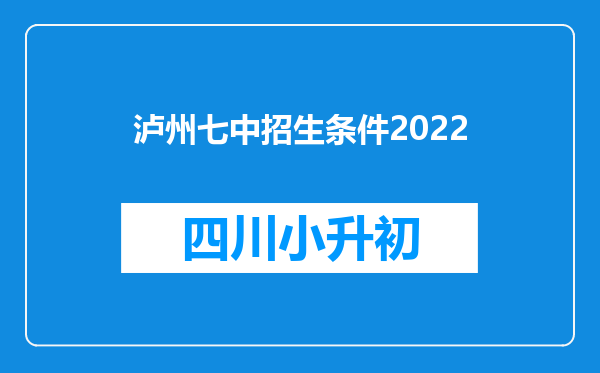 泸州七中招生条件2022

四川小升初